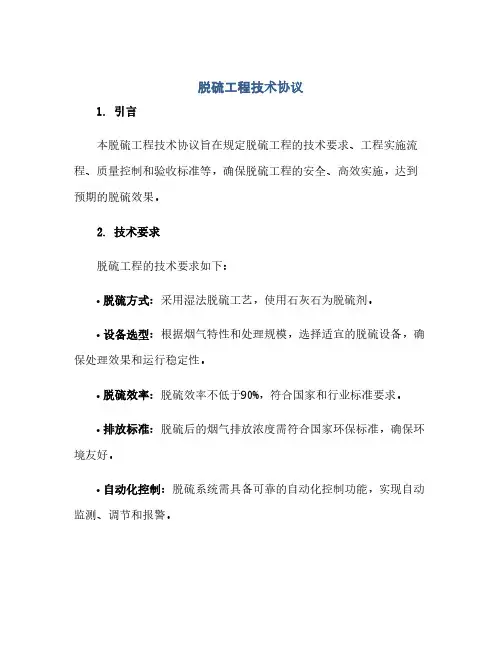 脱硫工程技术协议

1. 引言

本脱硫工程技术协议旨在规定脱硫工程的技术要求、工程实施流程、质量控制和验收标准等，确保脱硫工程的安全、高效实施，达到预期的脱硫效果。

2. 技术要求

脱硫工程的技术要求如下：

• 脱硫方式：采用湿法脱硫工艺，使用石灰石为脱硫剂。

• 设备选型：根据烟气特性和处理规模，选择适宜的脱硫设备，确保处理效果和运行稳定性。

• 脱硫效率：脱硫效率不低于90%，符合国家和行业标准要求。

• 排放标准：脱硫后的烟气排放浓度需符合国家环保标准，确保环境友好。

• 自动化控制：脱硫系统需具备可靠的自动化控制功能，实现自动监测、调节和报警。